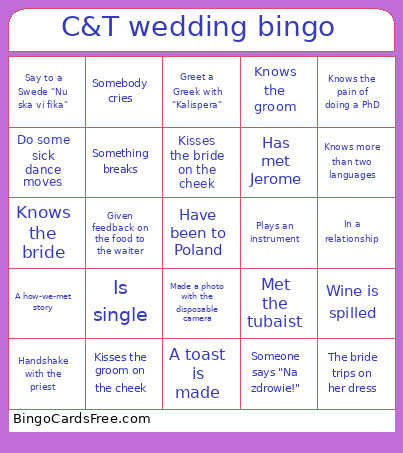 C&T wedding bingo

| Say to a Swede "Nu ska vi fika" | Somebody cries | Greet a Greek with "Kalispera" | Knows the groom | Knows the pain of doing a PhD |
|---|---|---|---|---|
| Do some sick dance moves | Something breaks | Kisses the bride on the cheek | Has met Jerome | Knows more than two languages |
| Knows the bride | Given feedback on the food to the waiter | Have been to Poland | Plays an instrument | In a relationship |
| A how-we-met story | Is single | Made a photo with the disposable camera | Met the tubaist | Wine is spilled |
| Handshake with the priest | Kisses the groom on the cheek | A toast is made | Someone says "Na zdrowie!" | The bride trips on her dress |

BingoCardsFree.com